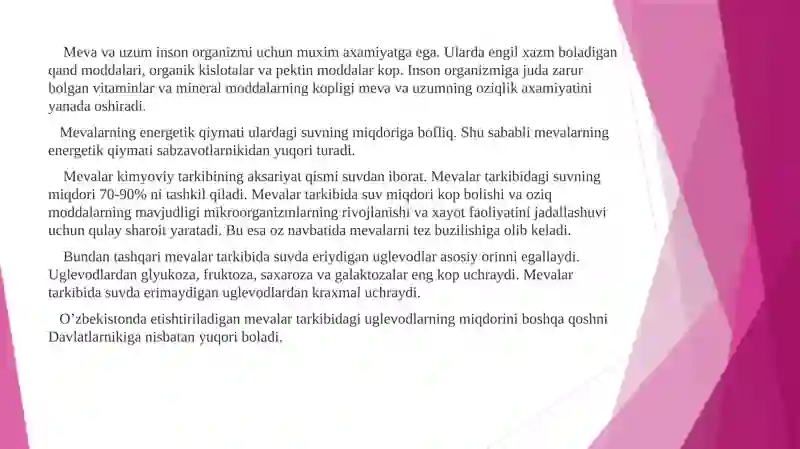 Meva va uzum inson organizmi uchun muxim axamiyatga ega. Ularda engil xazm boladigan qand moddalari, organik kislotalar va pektin moddalar kop. Inson organizmiga juda zarur bolgan vitaminlar va mineral moddalarning kopligi meva va uzumning oziqlik axamiyatini yanada oshiradi.

Mevalarning energetik qiymati ulardagi suvning miqdoriga bofliq. Shu sababli mevalarning energetik qiymati sabzavotlarnikidan yuqori turadi.

Mevalar kimyoviy tarkibining aksariyat qismi suvdan iborat. Mevalar tarkibidagi suvning miqdori 70-90% ni tashkil qiladi. Mevalar tarkibida suv miqdori kop bolishi va oziq moddalarning mavjudligi mikroorganizmlarning rivojlanishi va xayot faoliyatini jadallashuvi uchun qulay sharoit yaratadi. Bu esa oz navbatida mevalarni tez buzilishiga olib keladi.

Bundan tashqari mevalar tarkibida suvda eriydigan uglevodlar asosiy orinni egallaydi. Uglevodlardan glyukoza, fruktoza, saxaroza va galaktozalar eng kop uchraydi. Mevalar tarkibida suvda erimaydigan uglevodlardan kraxmal uchraydi.

O’zbekistonda etishtiriladigan mevalar tarkibidagi uglevodlarning miqdorini boshqa qoshni Davlatlarnikiga nisbatan yuqori boladi.